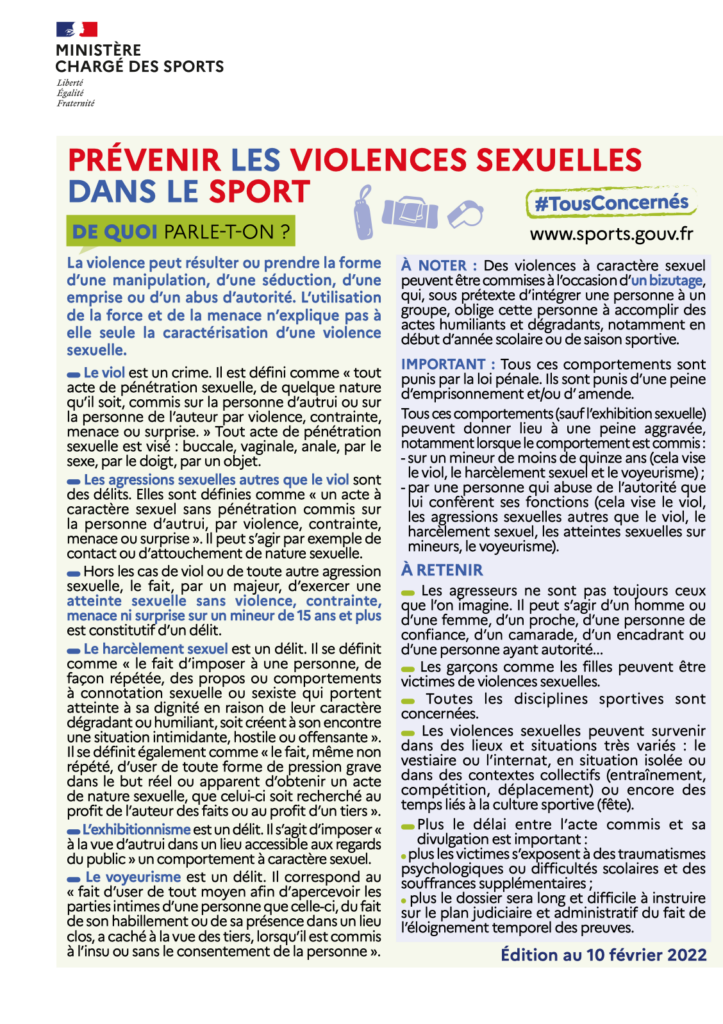 MINISTÈRE
CHARGÉ DES SPORTS
Liberté
Égalité
Fraternité

PRÉVENIR LES VIOLENCES SEXUELLES DANS LE SPORT

DE QUOI PARLE-T-ON ?

#TousConcernés
www.sports.gouv.fr

La violence peut résulter ou prendre la forme d'une manipulation, d'une séduction, d'une emprise ou d'un abus d'autorité. L'utilisation de la force et de la menace n'explique pas à elle seule la caractérisation d'une violence sexuelle.

Le viol est un crime. Il est défini comme « tout acte de pénétration sexuelle, de quelque nature qu'il soit, commis sur la personne d'autrui ou sur la personne de l'auteur par violence, contrainte, menace ou surprise. » Tout acte de pénétration sexuelle est visé : buccale, vaginale, anale, par le sexe, par le doigt, par un objet.

Les agressions sexuelles autres que le viol sont des délits. Elles sont définies comme « un acte à caractère sexuel sans pénétration commis sur la personne d'autrui, par violence, contrainte, menace ou surprise ». Il peut s'agir par exemple de contact ou d'attouchement de nature sexuelle.

Hors les cas de viol ou de toute autre agression sexuelle, le fait, par un majeur, d'exercer une atteinte sexuelle sans violence, contrainte, menace ni surprise sur un mineur de 15 ans et plus est constitutif d'un délit.

Le harcèlement sexuel est un délit. Il se définit comme « le fait d'imposer à une personne, de façon répétée, des propos ou comportements à connotation sexuelle ou sexiste qui portent atteinte à sa dignité en raison de leur caractère dégradant ou humiliant, soit créent à son encontre une situation intimidante, hostile ou offensante ». Il se définit également comme « le fait, même non répété, d'user de toute forme de pression grave dans le but réel ou apparent d'obtenir un acte de nature sexuelle, que celui-ci soit recherché au profit de l'auteur des faits ou au profit d'un tiers ».

L'exhibitionnisme est un délit. Il s'agit d'imposer « à la vue d'autrui dans un lieu accessible aux regards du public » un comportement à caractère sexuel.

Le voyeurisme est un délit. Il correspond au « fait d'user de tout moyen afin d'apercevoir les parties intimes d'une personne que celle-ci, du fait de son habillement ou de sa présence dans un lieu clos, a caché à la vue des tiers, lorsqu'il est commis à l'insu ou sans le consentement de la personne ».

À NOTER : Des violences à caractère sexuel peuvent être commises à l'occasion d'un bizutage, qui, sous prétexte d'intégrer une personne à un groupe, oblige cette personne à accomplir des actes humiliants et dégradants, notamment en début d'année scolaire ou de saison sportive.

IMPORTANT : Tous ces comportements sont punis par la loi pénale. Ils sont punis d'une peine d'emprisonnement et/ou d'amende.

Tous ces comportements (sauf l'exhibition sexuelle) peuvent donner lieu à une peine aggravée, notamment lorsque le comportement est commis :
- sur un mineur de moins de quinze ans (cela vise le viol, le harcèlement sexuel et le voyeurisme) ;
- par une personne qui abuse de l'autorité que lui confèrent ses fonctions (cela vise le viol, les agressions sexuelles autres que le viol, le harcèlement sexuel, les atteintes sexuelles sur mineurs, le voyeurisme).

À RETENIR

Les agresseurs ne sont pas toujours ceux que l'on imagine. Il peut s'agir d'un homme ou d'une femme, d'un proche, d'une personne de confiance, d'un camarade, d'un encadrant ou d'une personne ayant autorité...

Les garçons comme les filles peuvent être victimes de violences sexuelles.

Toutes les disciplines sportives sont concernées.

Les violences sexuelles peuvent survenir dans des lieux et situations très variés : le vestiaire ou l'internat, en situation isolée ou dans des contextes collectifs (entraînement, compétition, déplacement) ou encore des temps liés à la culture sportive (fête).

Plus le délai entre l'acte commis et sa divulgation est important :
• plus les victimes s'exposent à des traumatismes psychologiques ou difficultés scolaires et des souffrances supplémentaires ;
• plus le dossier sera long et difficile à instruire sur le plan judiciaire et administratif du fait de l'éloignement temporel des preuves.

Édition au 10 février 2022